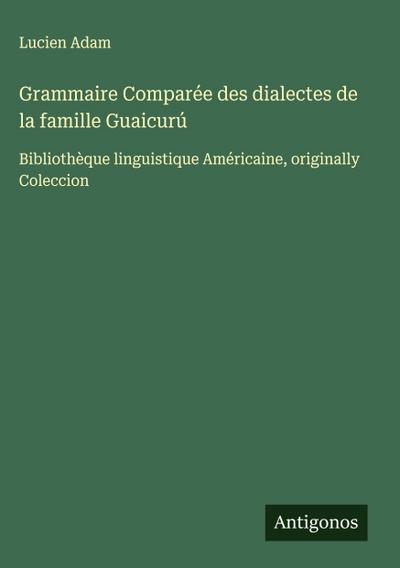 Lucien Adam

Grammaire Comparée des dialectes de la famille Guaicurú

Bibliothèque linguistique Américaine, originally Coleccion

Antigonos